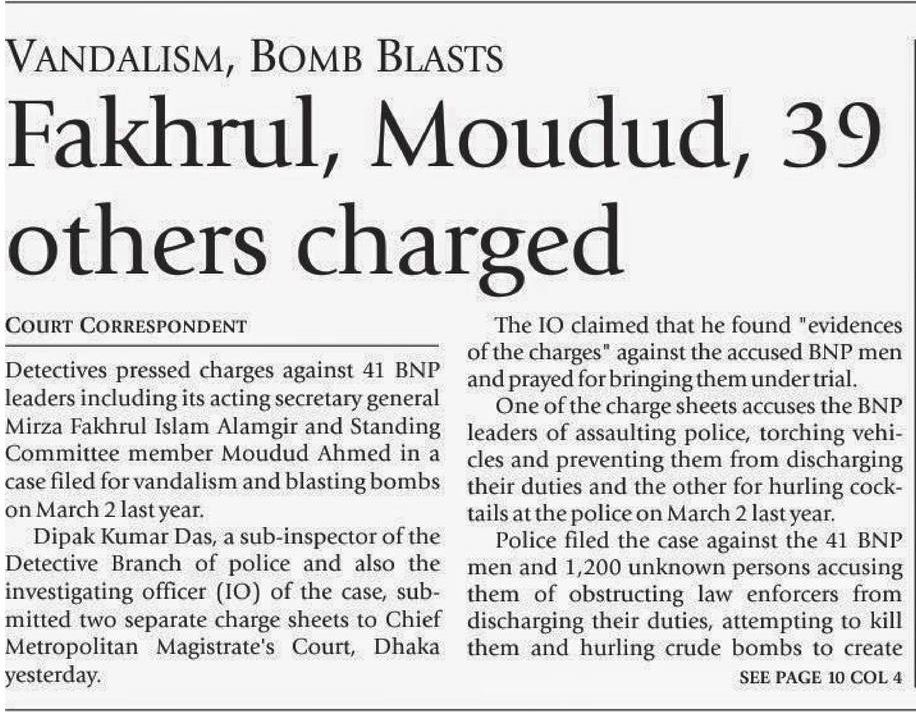 VANDALISM, BOMB BLASTS

Fakhrul, Moudud, 39 others charged

COURT CORRESPONDENT

Detectives pressed charges against 41 BNP leaders including its acting secretary general Mirza Fakhrul Islam Alamgir and Standing Committee member Moudud Ahmed in a case filed for vandalism and blasting bombs on March 2 last year.

Dipak Kumar Das, a sub-inspector of the Detective Branch of police and also the investigating officer (IO) of the case, submitted two separate charge sheets to Chief Metropolitan Magistrate's Court, Dhaka yesterday.

The IO claimed that he found "evidences of the charges" against the accused BNP men and prayed for bringing them under trial.

One of the charge sheets accuses the BNP leaders of assaulting police, torching vehicles and preventing them from discharging their duties and the other for hurling cocktails at the police on March 2 last year.

Police filed the case against the 41 BNP men and 1,200 unknown persons accusing them of obstructing law enforcers from discharging their duties, attempting to kill them and hurling crude bombs to create

SEE PAGE 10 COL 4